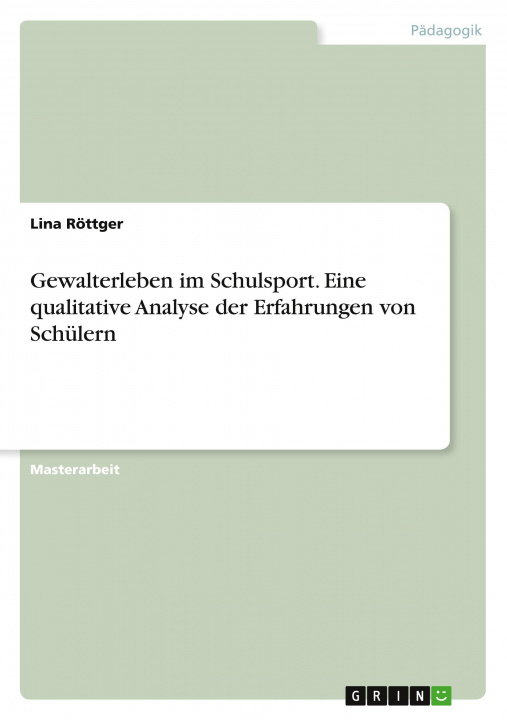 Pädagogik

Lina Röttger

Gewalterleben im Schulsport. Eine qualitative Analyse der Erfahrungen von Schülern

Masterarbeit

GRIN